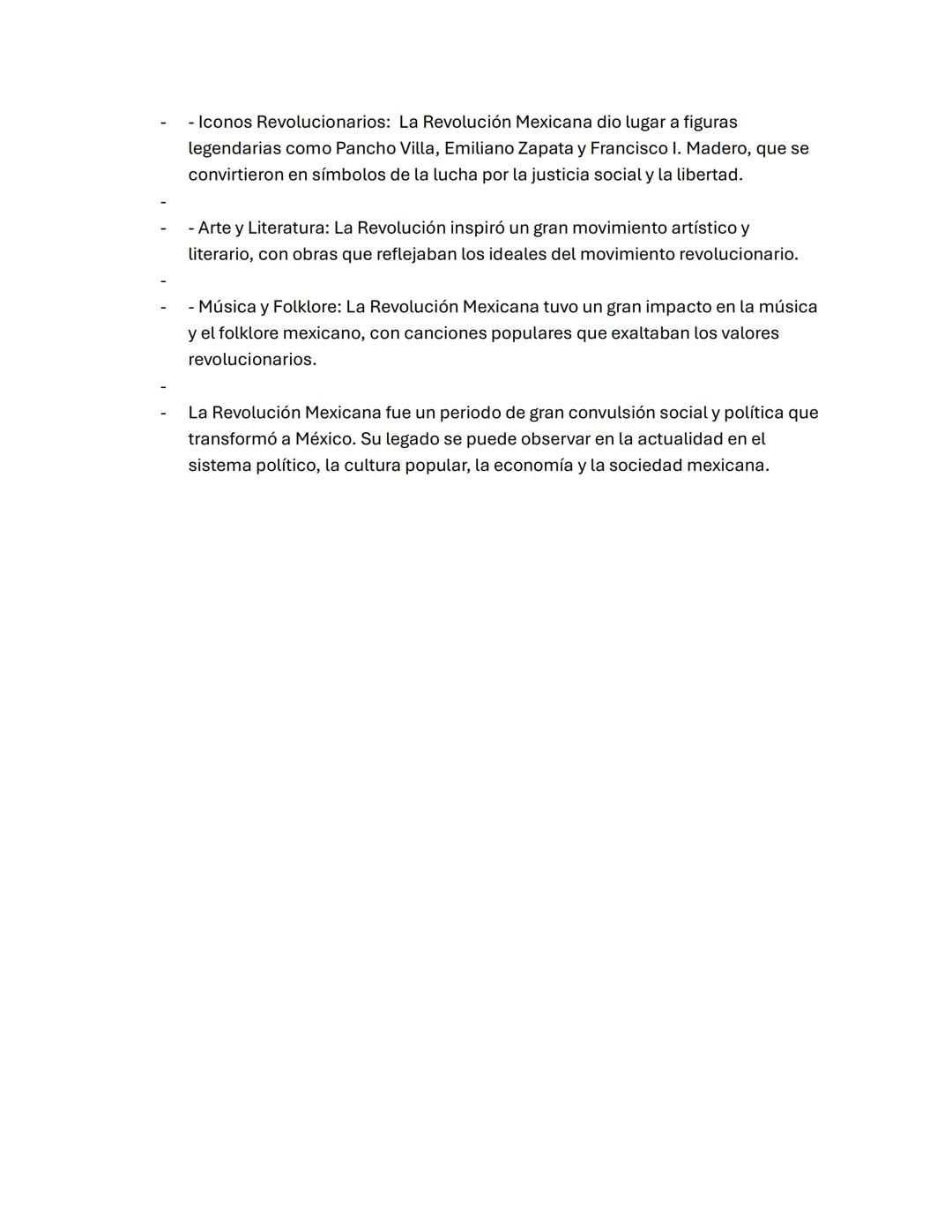 - - Iconos Revolucionarios: La Revolución Mexicana dio lugar a figuras legendarias como Pancho Villa, Emiliano Zapata y Francisco I. Madero, que se convirtieron en símbolos de la lucha por la justicia social y la libertad.
-
- - Arte y Literatura: La Revolución inspiró un gran movimiento artístico y literario, con obras que reflejaban los ideales del movimiento revolucionario.
-
- - Música y Folklore: La Revolución Mexicana tuvo un gran impacto en la música y el folklore mexicano, con canciones populares que exaltaban los valores revolucionarios.
-
- La Revolución Mexicana fue un periodo de gran convulsión social y política que transformó a México. Su legado se puede observar en la actualidad en el sistema político, la cultura popular, la economía y la sociedad mexicana.